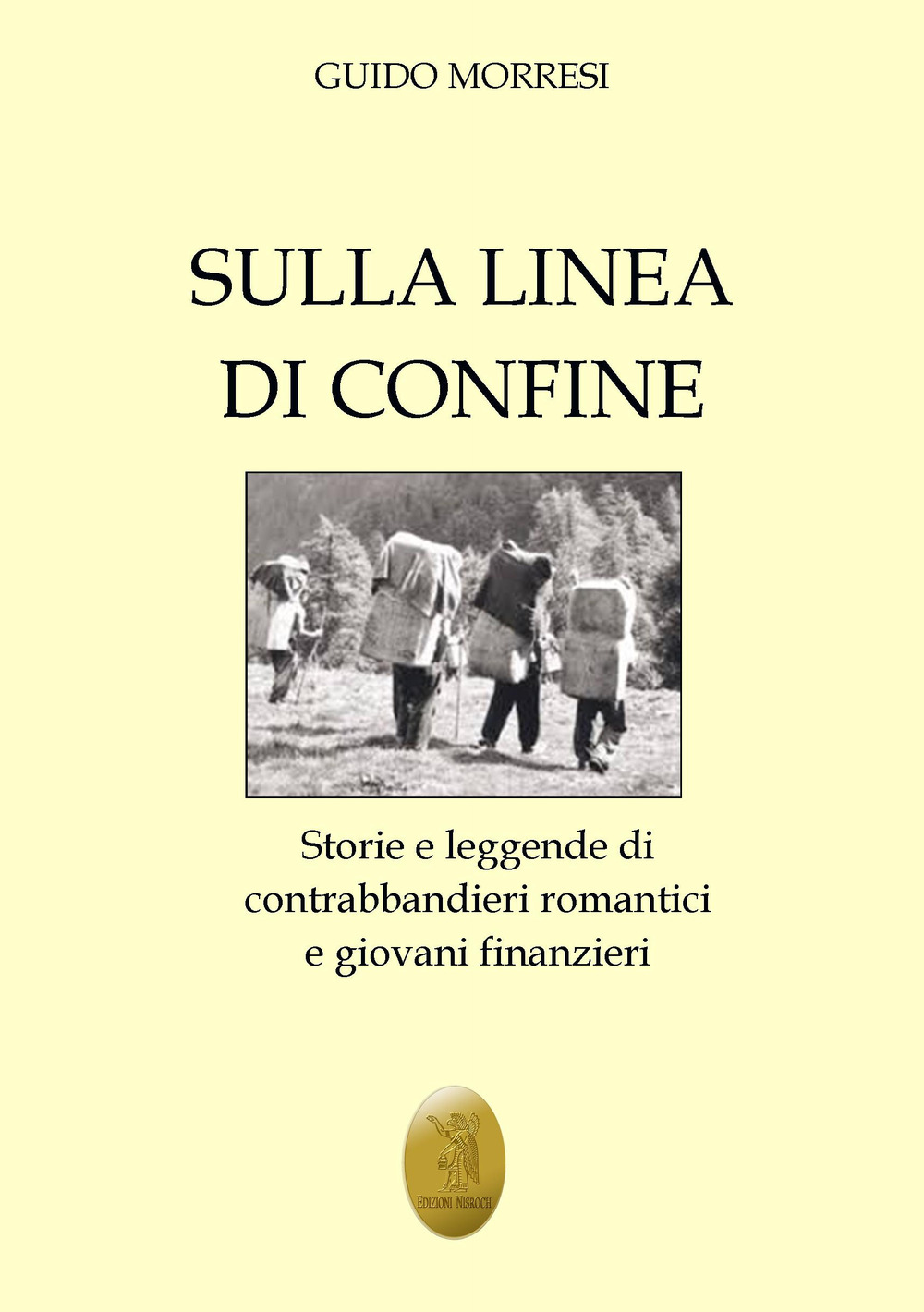 GUIDO MORRESI

SULLA LINEA DI CONFINE

Storie e leggende di contrabbandieri romantici e giovani finanzieri

EDIZIONI NISROCH